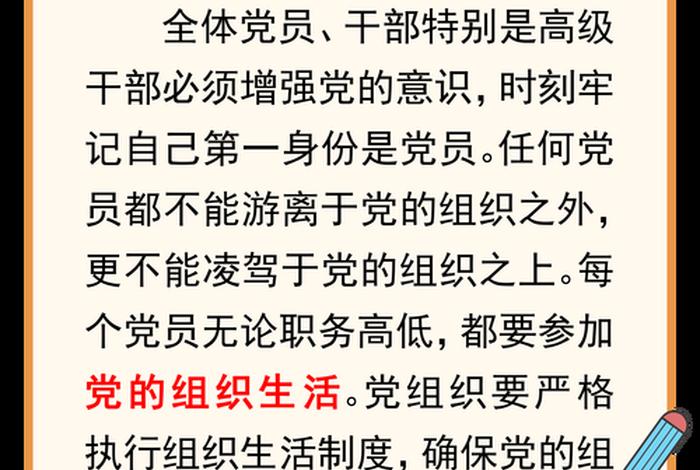 全体党员、干部特别是高级干部必须增强党的意识，时刻牢记自己第一身份是党员。任何党员都不能游离于党的组织之外，更不能凌驾于党的组织之上。每个党员无论职务高低，都要参加党的组织生活。党组织要严格执行组织生活制度，确保党的组